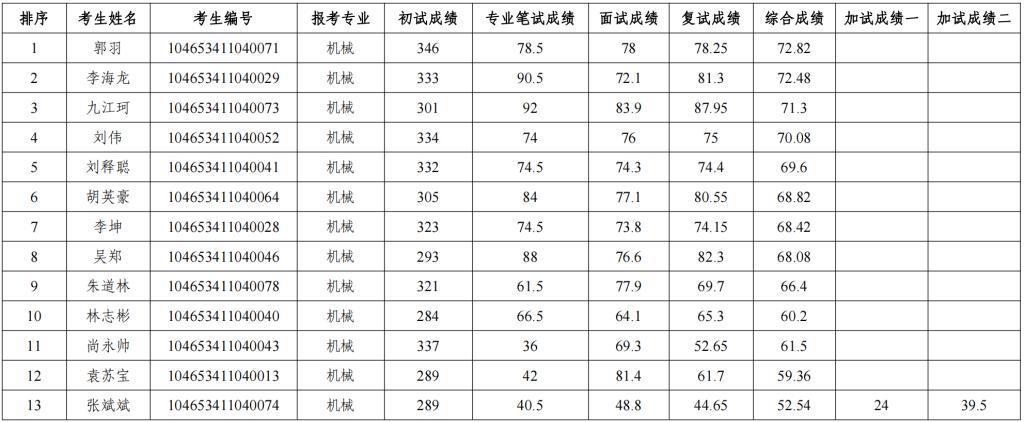 | 排序 | 考生姓名 | 考生编号 | 报考专业 | 初试成绩 | 专业笔试成绩 | 面试成绩 | 复试成绩 | 综合成绩 | 加试成绩一 | 加试成绩二 |
|---|---|---|---|---|---|---|---|---|---|---|
| 1 | 郭羽 | 104653411040071 | 机械 | 346 | 78.5 | 78 | 78.25 | 72.82 | | |
| 2 | 李海龙 | 104653411040029 | 机械 | 333 | 90.5 | 72.1 | 81.3 | 72.48 | | |
| 3 | 九江珂 | 104653411040073 | 机械 | 301 | 92 | 83.9 | 87.95 | 71.3 | | |
| 4 | 刘伟 | 104653411040052 | 机械 | 334 | 74 | 76 | 75 | 70.08 | | |
| 5 | 刘释聪 | 104653411040041 | 机械 | 332 | 74.5 | 74.3 | 74.4 | 69.6 | | |
| 6 | 胡英豪 | 104653411040064 | 机械 | 305 | 84 | 77.1 | 80.55 | 68.82 | | |
| 7 | 李坤 | 104653411040028 | 机械 | 323 | 74.5 | 73.8 | 74.15 | 68.42 | | |
| 8 | 吴郑 | 104653411040046 | 机械 | 293 | 88 | 76.6 | 82.3 | 68.08 | | |
| 9 | 朱道林 | 104653411040078 | 机械 | 321 | 61.5 | 77.9 | 69.7 | 66.4 | | |
| 10 | 林志彬 | 104653411040040 | 机械 | 284 | 66.5 | 64.1 | 65.3 | 60.2 | | |
| 11 | 尚永帅 | 104653411040043 | 机械 | 337 | 36 | 69.3 | 52.65 | 61.5 | | |
| 12 | 袁苏宝 | 104653411040013 | 机械 | 289 | 42 | 81.4 | 61.7 | 59.36 | | |
| 13 | 张斌斌 | 104653411040074 | 机械 | 289 | 40.5 | 48.8 | 44.65 | 52.54 | 24 | 39.5 |